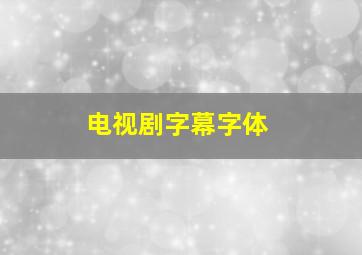 电视剧字幕字体